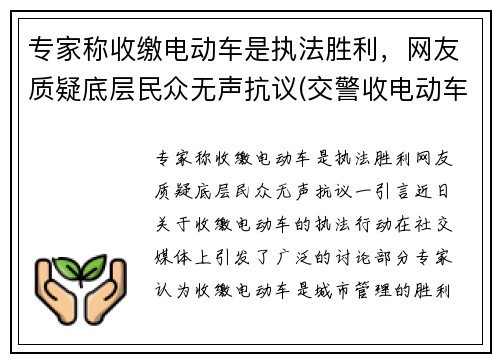 专家称收缴电动车是执法胜利，网友质疑底层民众无声抗议(交警收电动车

专家称收缴电动车是执法胜利网友质疑底层民众无声抗议一引言近日关于收缴电动车的执法行动在社交媒体上引发了广泛的讨论部分专家认为收缴电动车是城市管理的胜利